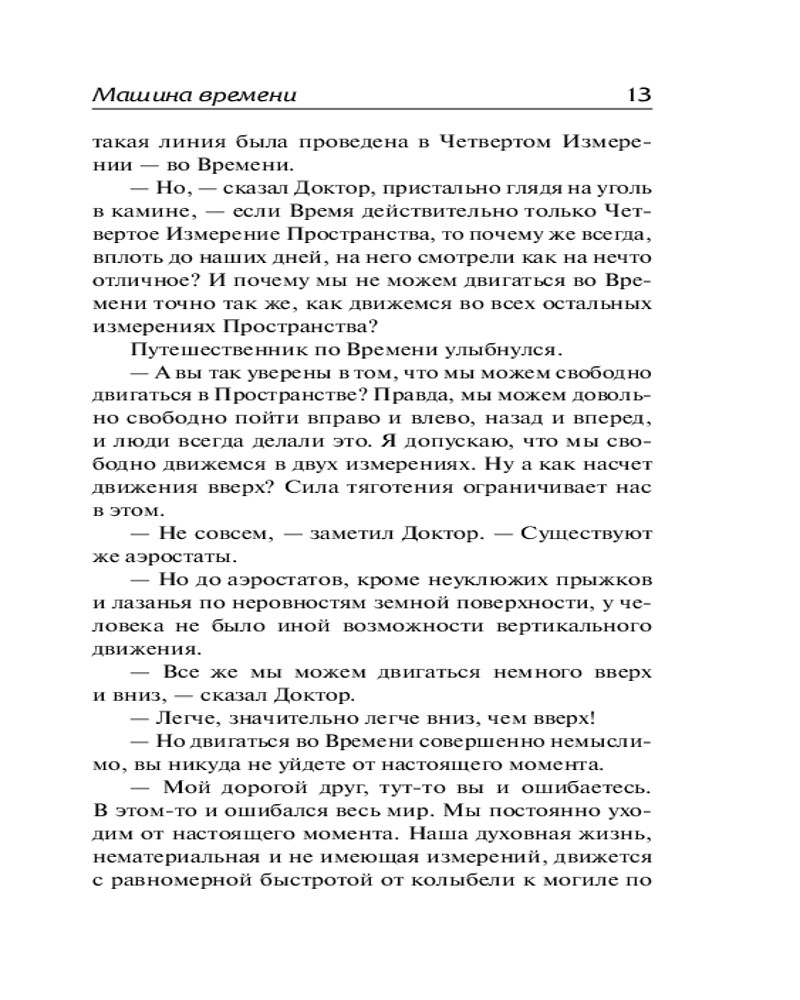 Машина времени 13

такая линия была проведена в Четвертом Измерении — во Времени.

— Но, — сказал Доктор, пристально глядя на уголь в камине, — если Время действительно только Четвертое Измерение Пространства, то почему же всегда, вплоть до наших дней, на него смотрели как на нечто отличное? И почему мы не можем двигаться во Времени точно так же, как движемся во всех остальных измерениях Пространства?

Путешественник по Времени улыбнулся.

— А вы так уверены в том, что мы можем свободно двигаться в Пространстве? Правда, мы можем довольно свободно пойти вправо и влево, назад и вперед, и люди всегда делали это. Я допускаю, что мы свободно движемся в двух измерениях. Ну а как насчет движения вверх? Сила тяготения ограничивает нас в этом.

— Не совсем, — заметил Доктор. — Существуют же аэростаты.

— Но до аэростатов, кроме неуклюжих прыжков и лазанья по неровностям земной поверхности, у человека не было иной возможности вертикального движения.

— Все же мы можем двигаться немного вверх и вниз, — сказал Доктор.

— Легче, значительно легче вниз, чем вверх!

— Но двигаться во Времени совершенно немыслимо, вы никуда не уйдете от настоящего момента.

— Мой дорогой друг, тут-то вы и ошибаетесь. В этом-то и ошибался весь мир. Мы постоянно уходим от настоящего момента. Наша духовная жизнь, нематериальная и не имеющая измерений, движется с равномерной быстротой от колыбели к могиле по